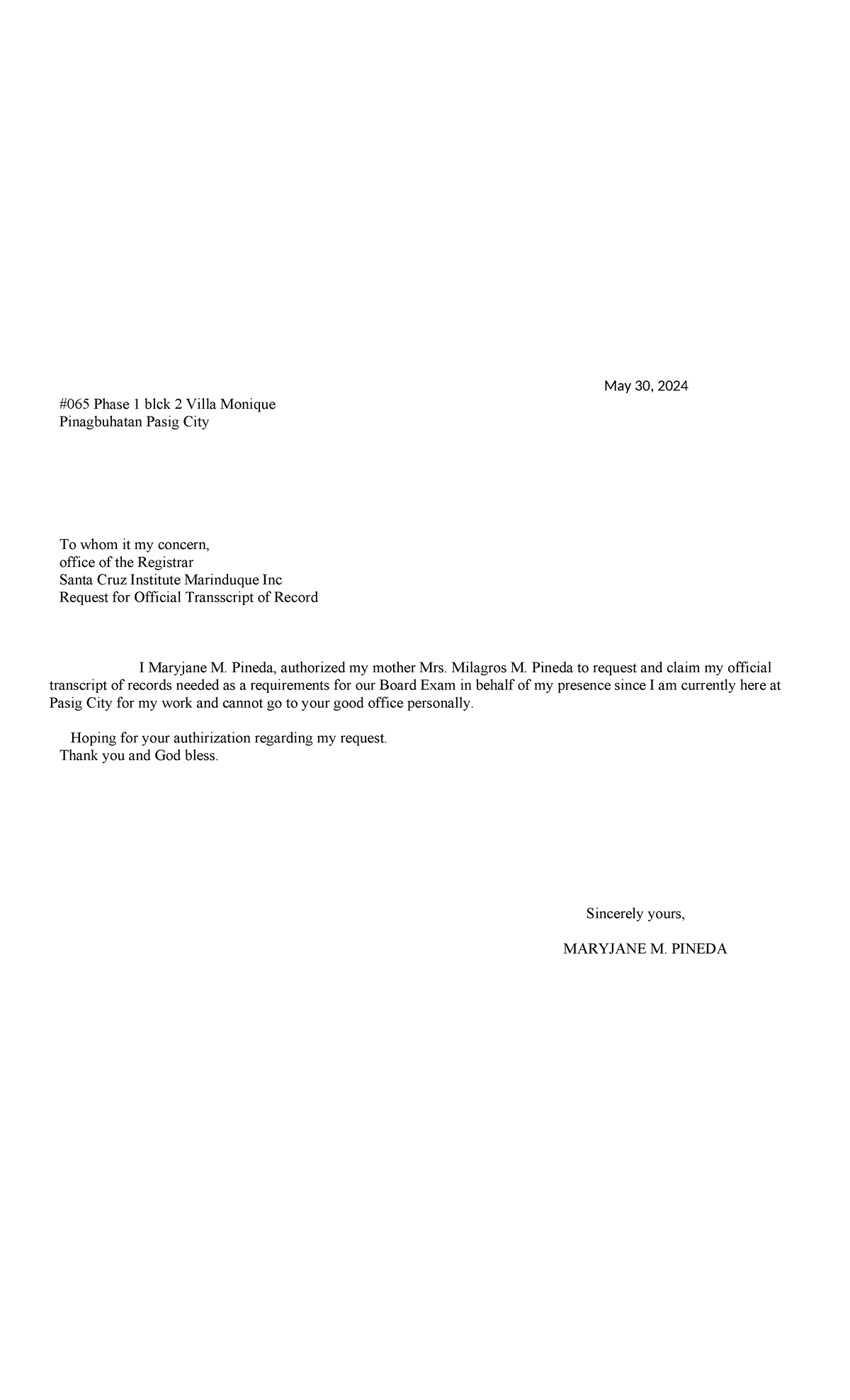 May 30, 2024

#065 Phase 1 blck 2 Villa Monique
Pinagbuhatan Pasig City

To whom it my concern,
office of the Registrar
Santa Cruz Institute Marinduque Inc
Request for Official Transscript of Record

I Maryjane M. Pineda, authorized my mother Mrs. Milagros M. Pineda to request and claim my official transcript of records needed as a requirements for our Board Exam in behalf of my presence since I am currently here at Pasig City for my work and cannot go to your good office personally.

Hoping for your authirization regarding my request.
Thank you and God bless.

Sincerely yours,

MARYJANE M. PINEDA